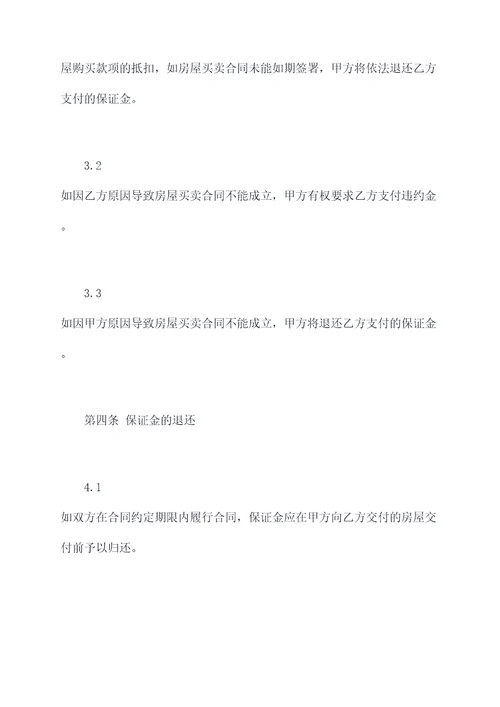 屋购买款项的抵扣，如房屋买卖合同未能如期签署，甲方将依法退还乙方支付的保证金。

3.2

如因乙方原因导致房屋买卖合同不能成立，甲方有权要求乙方支付违约金。

3.3

如因甲方原因导致房屋买卖合同不能成立，甲方将退还乙方支付的保证金。

第四条 保证金的退还

4.1

如双方在合同约定期限内履行合同，保证金应在甲方向乙方交付的房屋交付前予以归还。